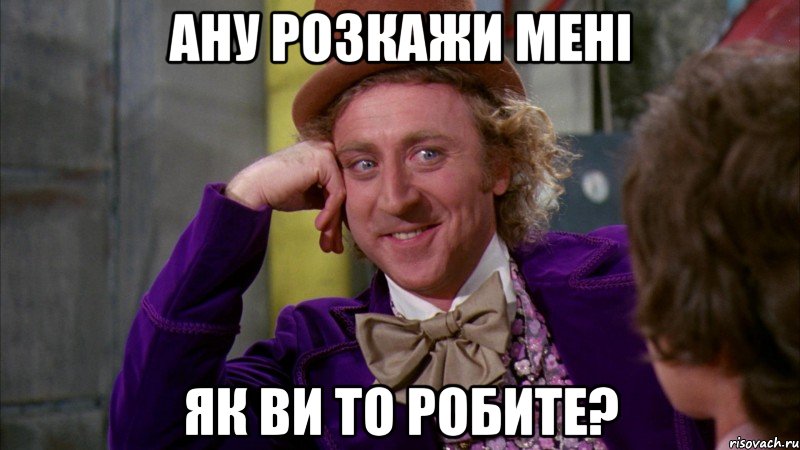 АНУ РОЗКАЖИ МЕНІ

ЯК ВИ ТО РОБИТЕ?

risovach.ru